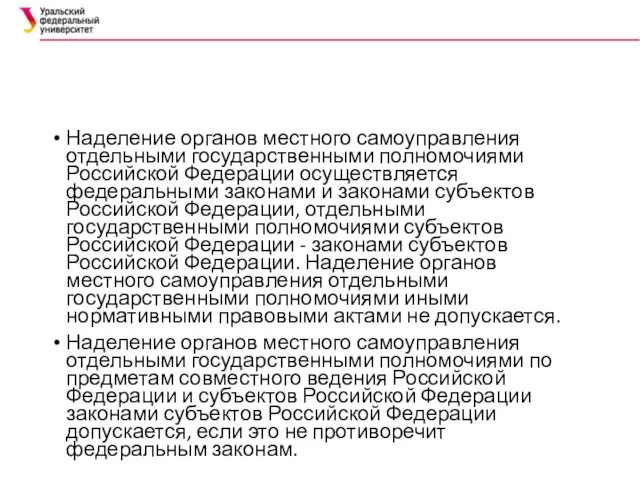 Уральский
федеральный
университет

• Наделение органов местного самоуправления отдельными государственными полномочиями Российской Федерации осуществляется федеральными законами и законами субъектов Российской Федерации, отдельными государственными полномочиями субъектов Российской Федерации - законами субъектов Российской Федерации. Наделение органов местного самоуправления отдельными государственными полномочиями иными нормативными правовыми актами не допускается.

• Наделение органов местного самоуправления отдельными государственными полномочиями по предметам совместного ведения Российской Федерации и субъектов Российской Федерации законами субъектов Российской Федерации допускается, если это не противоречит федеральным законам.